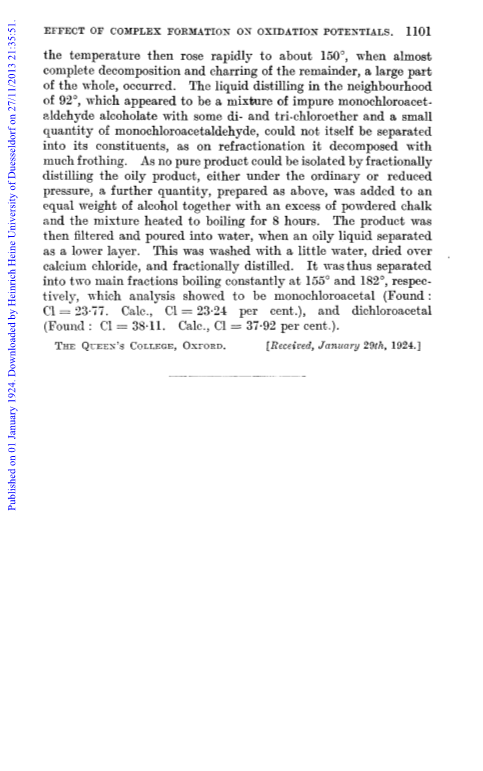 EFFECT OF COMPLEX FORMATION ON OXIDATION POTENTIALS. 1101

the temperature then rose rapidly to about 150°, when almost complete decomposition and charring of the remainder, a large part of the whole, occurred. The liquid distilling in the neighbourhood of 92°, which appeared to be a mixture of impure monochloroacetaldehyde alcoholate with some di- and tri-chloroether and a small quantity of monochloroacetaldehyde, could not itself be separated into its constituents, as on refractionation it decomposed with much frothing. As no pure product could be isolated by fractionally distilling the oily product, either under the ordinary or reduced pressure, a further quantity, prepared as above, was added to an equal weight of alcohol together with an excess of powdered chalk and the mixture heated to boiling for 8 hours. The product was then filtered and poured into water, when an oily liquid separated as a lower layer. This was washed with a little water, dried over calcium chloride, and fractionally distilled. It was thus separated into two main fractions boiling constantly at 155° and 182°, respectively, which analysis showed to be monochloroacetal (Found: Cl = 23·77. Calc., Cl = 23·24 per cent.), and dichloroacetal (Found: Cl = 38·11. Calc., Cl = 37·92 per cent.).

THE QUEEN'S COLLEGE, OXFORD. [Received, January 29th, 1924.]

Published on 01 January 1924. Downloaded by Heinrich Heine University of Duesseldorf on 27/11/2013 21:35:51.